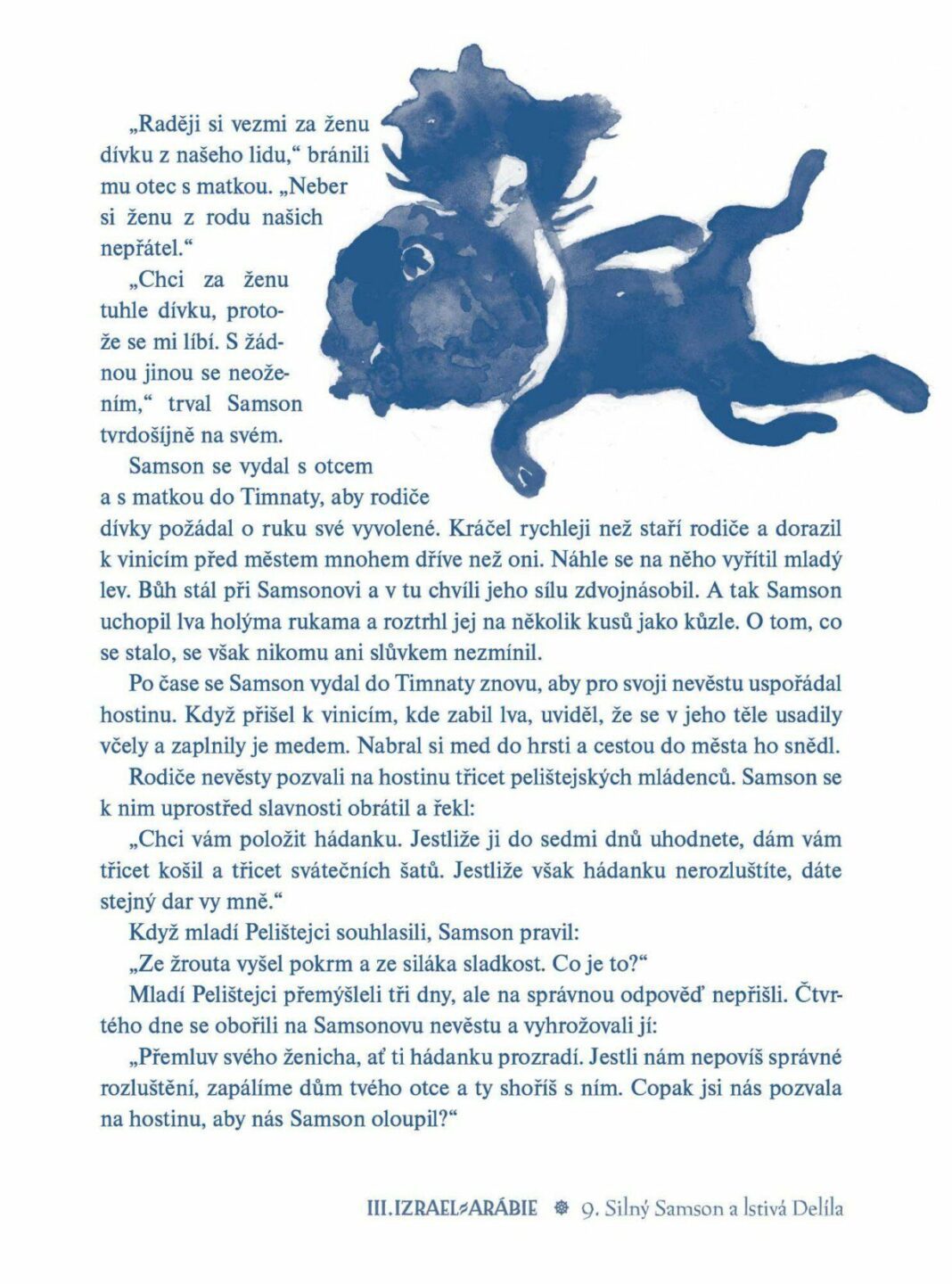 „Raději si vezmi za ženu dívku z našeho lidu,“ bránili mu otec s matkou. „Neber si ženu z rodu našich nepřátel.“

„Chci za ženu tuhle dívku, protože se mi líbí. S žádnou jinou se neožením,“ trval Samson tvrdošíjně na svém.

Samson se vydal s otcem a s matkou do Timnaty, aby rodiče dívky požádal o ruku své vyvolené. Kráčel rychleji než staří rodiče a dorazil k vinicím před městem mnohem dříve než oni. Náhle se na něho vyřítil mladý lev. Bůh stál při Samsonovi a v tu chvíli jeho sílu zdvojnásobil. A tak Samson uchopil lva holýma rukama a roztrhl jej na několik kusů jako kůzle. O tom, co se stalo, se však nikomu ani slůvkem nezmínil.

Po čase se Samson vydal do Timnaty znovu, aby pro svoji nevěstu uspořádal hostinu. Když přišel k vinicím, kde zabil lva, uviděl, že se v jeho těle usadily včely a zaplnily je medem. Nabral si med do hrsti a cestou do města ho snědl.

Rodiče nevěsty pozvali na hostinu třicet pelištejských mládenců. Samson se k nim uprostřed slavnosti obrátil a řekl:

„Chci vám položit hádanku. Jestliže ji do sedmi dnů uhodnete, dám vám třicet košil a třicet svátečních šatů. Jestliže však hádanku nerozluštíte, dáte stejný dar vy mně.“

Když mladí Pelištejci souhlasili, Samson pravil:

„Ze žrouta vyšel pokrm a ze siláka sladkost. Co je to?“

Mladí Pelištejci přemýšleli tři dny, ale na správnou odpověď nepřišli. Čtvrtého dne se obořili na Samsonovu nevěstu a vyhrožovali jí:

„Přemluv svého ženicha, ať ti hádanku prozradí. Jestli nám nepovíš správné rozluštění, zapálíme dům tvého otce a ty shoříš s ním. Copak jsi nás pozvala na hostinu, aby nás Samson oloupil?“

III. IZRAEL ARÁBIE 9. Silný Samson a lstivá Delíla